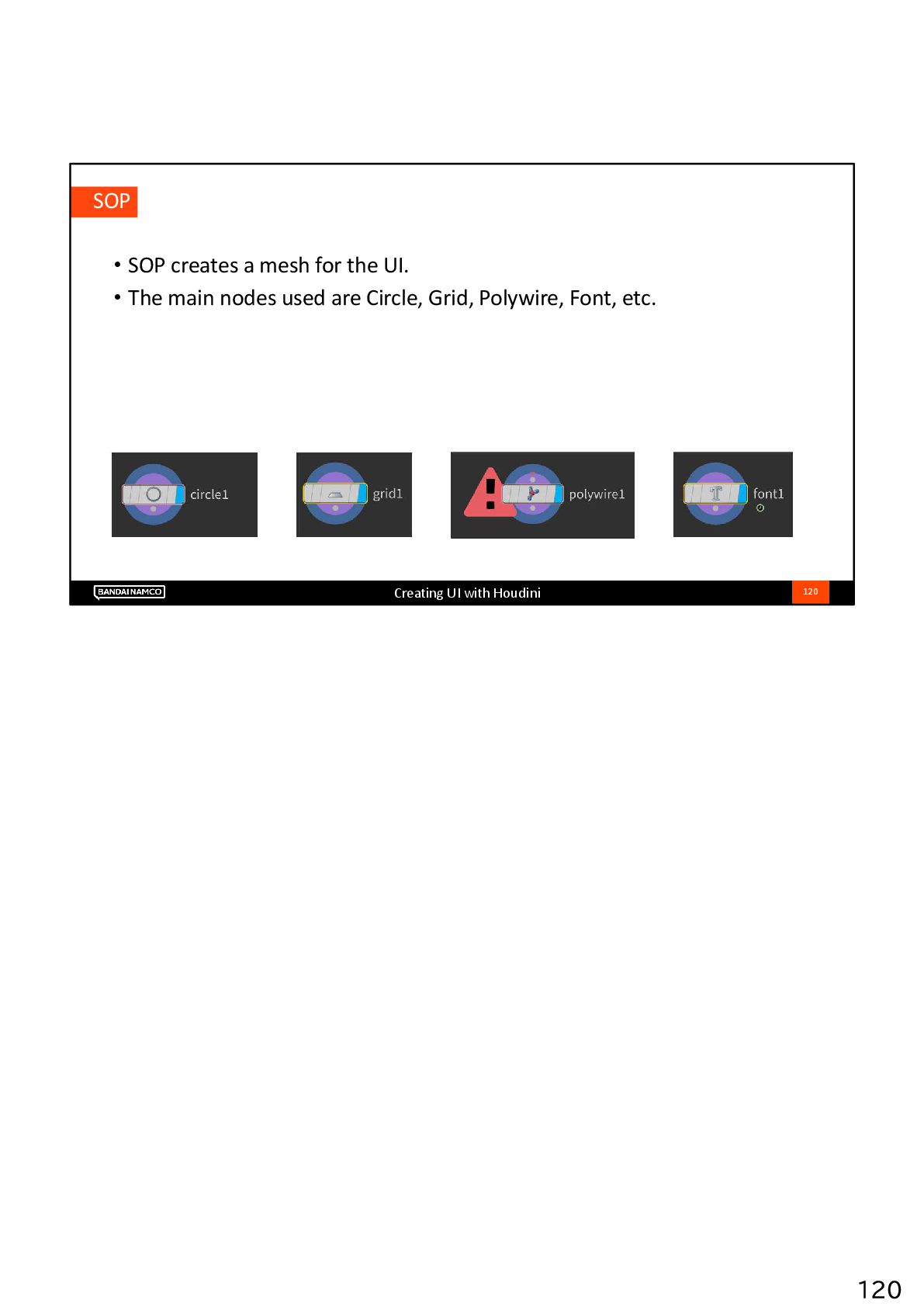 SOP

• SOP creates a mesh for the UI.
• The main nodes used are Circle, Grid, Polywire, Font, etc.

circle1

grid1

polywire1

font1

BANDAI NAMCO

Creating UI with Houdini

120

120